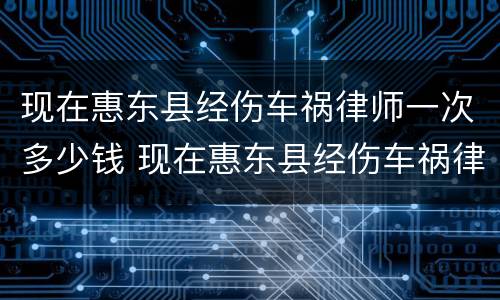 现在惠东县经伤车祸律师一次多少钱 现在惠东县经伤车祸律